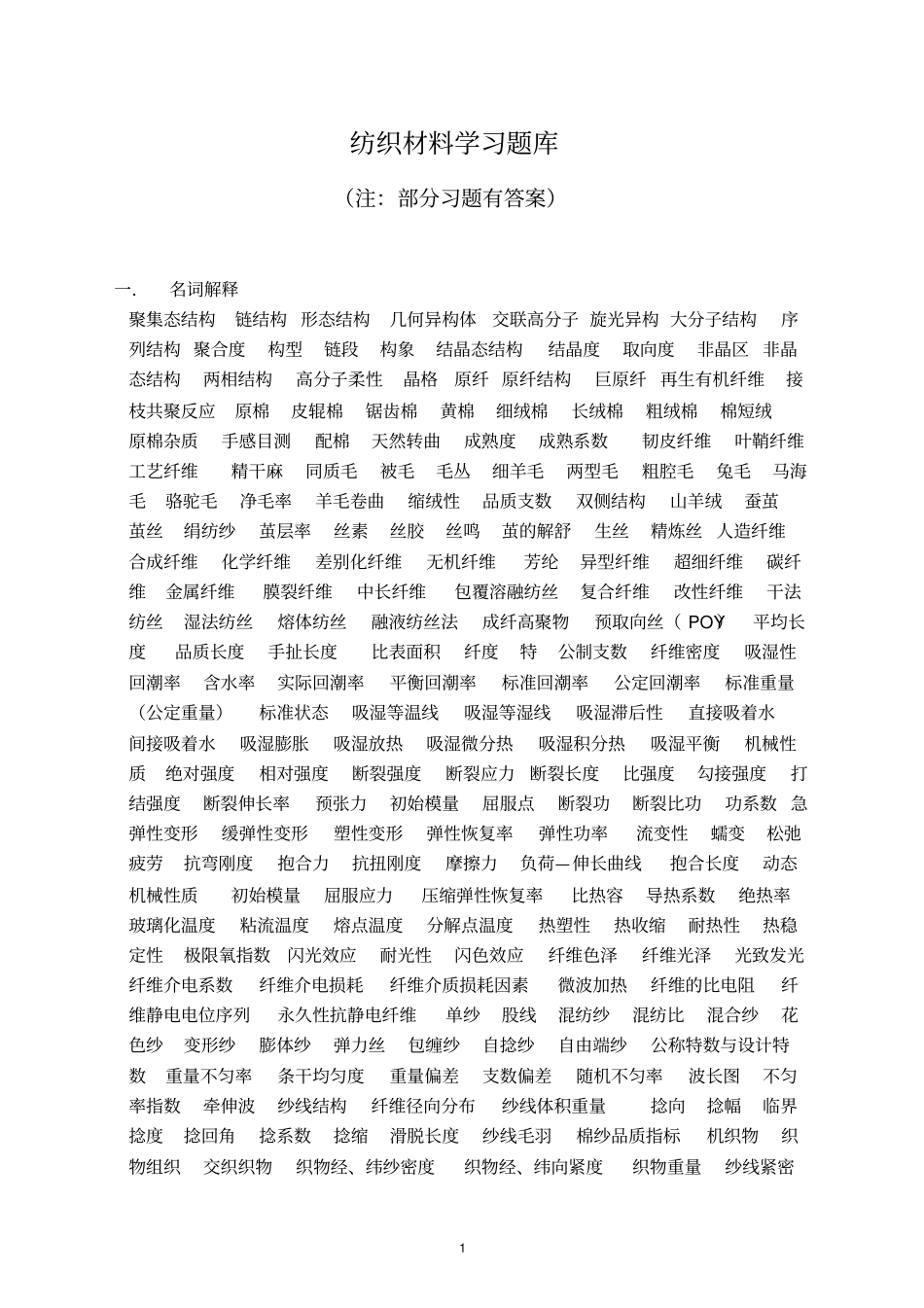 纺织材料学习题库

（注：部分习题有答案）

一.　名词解释

聚集态结构　链结构　形态结构　几何异构体　交联高分子　旋光异构　大分子结构　序列结构　聚合度　构型　链段　构象　结晶态结构　结晶度　取向度　非晶区　非晶态结构　两相结构　高分子柔性　晶格　原纤　原纤结构　巨原纤　再生有机纤维　接枝共聚反应　原棉　皮辊棉　锯齿棉　黄棉　细绒棉　长绒棉　粗绒棉　棉短绒　原棉杂质　手感目测　配棉　天然转曲　成熟度　成熟系数　韧皮纤维　叶鞘纤维　工艺纤维　精干麻　同质毛　被毛　毛丛　细羊毛　两型毛　粗腔毛　兔毛　马海毛　骆驼毛　净毛率　羊毛卷曲　缩绒性　品质支数　双侧结构　山羊绒　蚕茧　茧丝　绢纺纱　茧层率　丝素　丝胶　丝鸣　茧的解舒　生丝　精炼丝　人造纤维　合成纤维　化学纤维　差别化纤维　无机纤维　芳纶　异型纤维　超细纤维　碳纤维　金属纤维　膜裂纤维　中长纤维　包覆溶融纺丝　复合纤维　改性纤维　干法纺丝　湿法纺丝　熔体纺丝　融液纺丝法　成纤高聚物　预取向丝（POY）　平均长度　品质长度　手扯长度　比表面积　纤度　特　公制支数　纤维密度　吸湿性　回潮率　含水率　实际回潮率　平衡回潮率　标准回潮率　公定回潮率　标准重量（公定重量）　标准状态　吸湿等温线　吸湿等湿线　吸湿滞后性　直接吸着水　间接吸着水　吸湿膨胀　吸湿放热　吸湿微分热　吸湿积分热　吸湿平衡　机械性质　绝对强度　相对强度　断裂强度　断裂应力　断裂长度　比强度　勾接强度　打结强度　断裂伸长率　预张力　初始模量　屈服点　断裂功　断裂比功　功系数　急弹性变形　缓弹性变形　塑性变形　弹性恢复率　弹性功率　流变性　蠕变　松弛　疲劳　抗弯刚度　抱合力　抗扭刚度　摩擦力　负荷—伸长曲线　抱合长度　动态机械性质　初始模量　屈服应力　压缩弹性恢复率　比热容　导热系数　绝热率　玻璃化温度　粘流温度　熔点温度　分解点温度　热塑性　热收缩　耐热性　热稳定性　极限氧指数　闪光效应　耐光性　闪色效应　纤维色泽　纤维光泽　光致发光　纤维介电系数　纤维介电损耗　纤维介质损耗因素　微波加热　纤维的比电阻　纤维静电电位序列　永久性抗静电纤维　单纱　股线　混纺纱　混纺比　混合纱　花色纱　变形纱　膨体纱　弹力丝　包缠纱　自捻纱　自由端纱　公称特数与设计特数　重量不匀率　条干均匀度　重量偏差　支数偏差　随机不匀率　波长图　不匀率指数　牵伸波　纱线结构　纤维径向分布　纱线体积重量　捻向　捻幅　临界捻度　捻回角　捻系数　捻缩　滑脱长度　纱线毛羽　棉纱品质指标　机织物　织物组织　交织织物　织物经、纬纱密度　织物经、纬向紧度　织物重量　纱线紧密

1